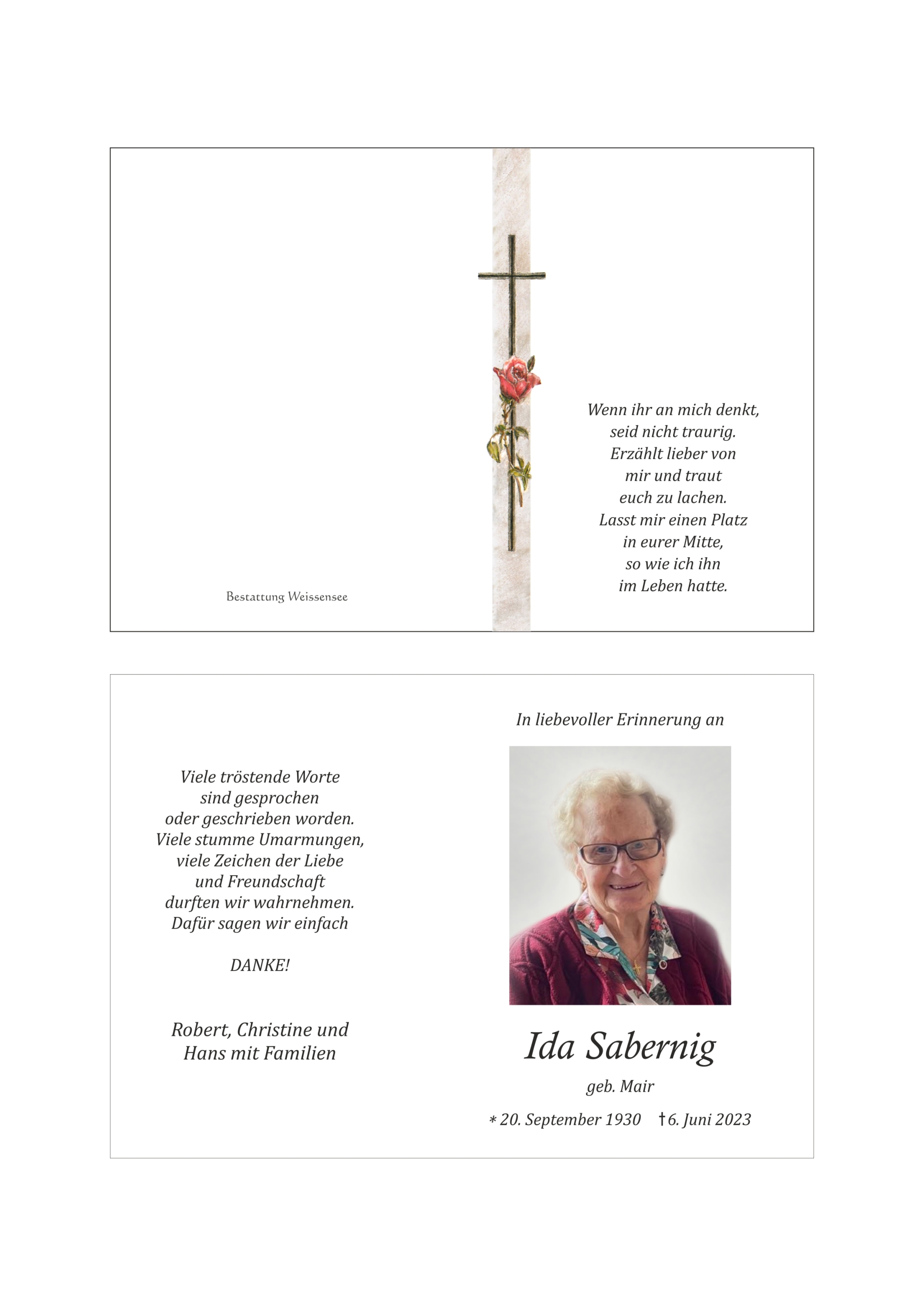 Bestattung Weissensee

Wenn ihr an mich denkt, seid nicht traurig. Erzählt lieber von mir und traut euch zu lachen. Lasst mir einen Platz in eurer Mitte, so wie ich ihn im Leben hatte.

Viele tröstende Worte sind gesprochen oder geschrieben worden. Viele stumme Umarmungen, viele Zeichen der Liebe und Freundschaft durften wir wahrnehmen. Dafür sagen wir einfach

DANKE!

Robert, Christine und Hans mit Familien

In liebevoller Erinnerung an

Ida Sabernig

geb. Mair

* 20. September 1930 † 6. Juni 2023